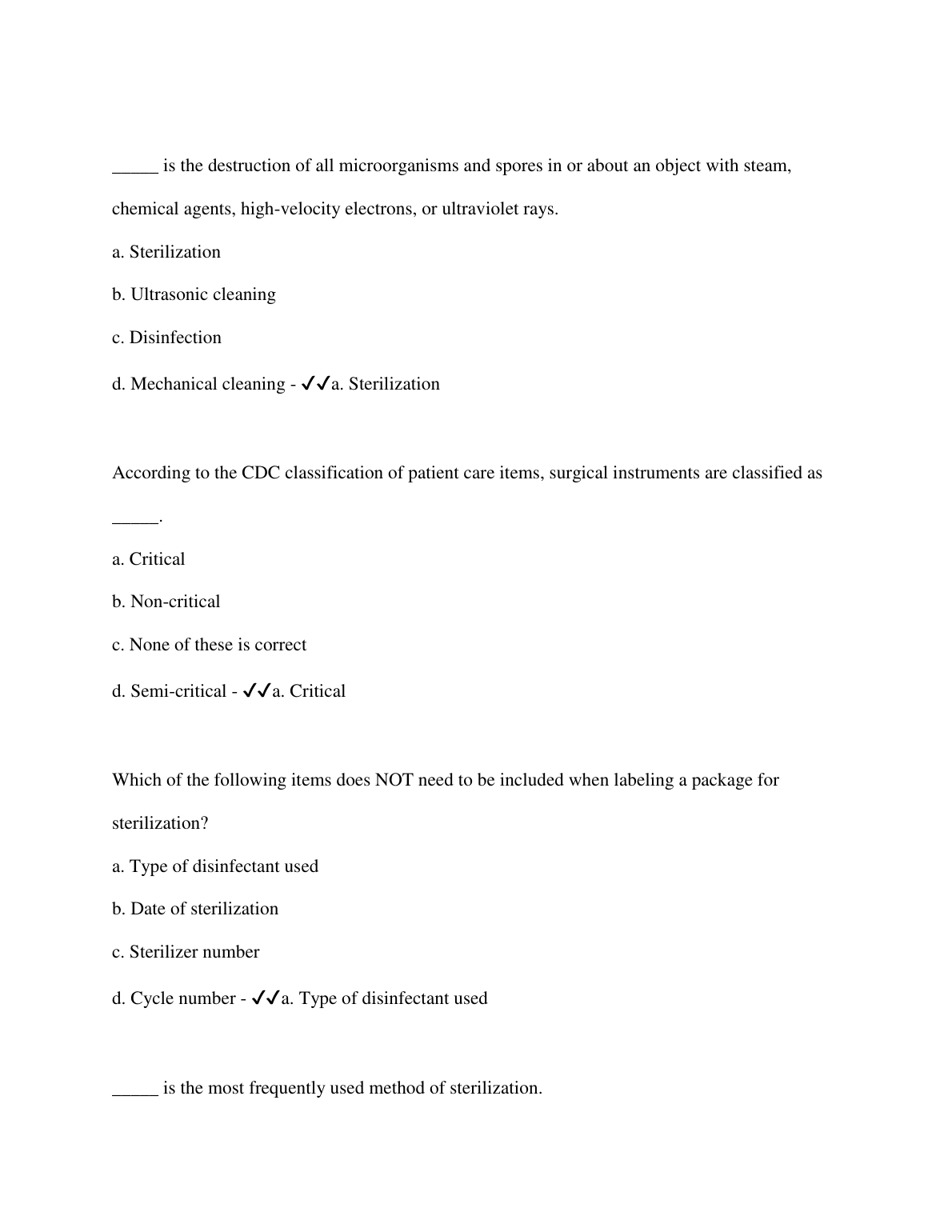 _____ is the destruction of all microorganisms and spores in or about an object with steam, chemical agents, high-velocity electrons, or ultraviolet rays.

a. Sterilization

b. Ultrasonic cleaning

c. Disinfection

d. Mechanical cleaning - ✓✓a. Sterilization

According to the CDC classification of patient care items, surgical instruments are classified as _____.

a. Critical

b. Non-critical

c. None of these is correct

d. Semi-critical - ✓✓a. Critical

Which of the following items does NOT need to be included when labeling a package for sterilization?

a. Type of disinfectant used

b. Date of sterilization

c. Sterilizer number

d. Cycle number - ✓✓a. Type of disinfectant used

_____ is the most frequently used method of sterilization.